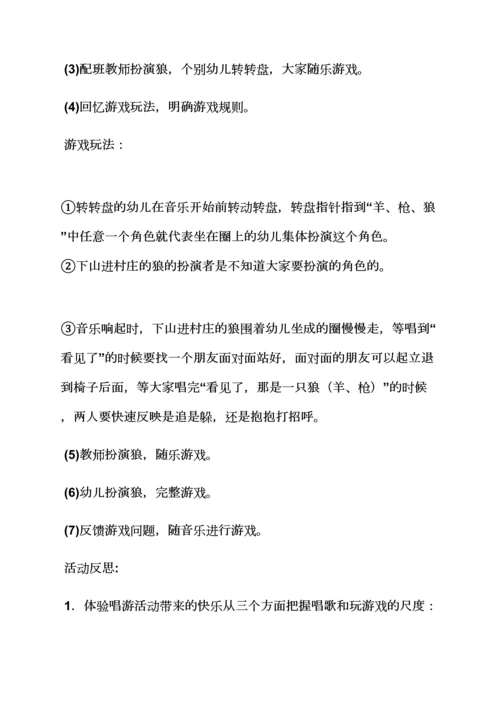 (3)配班教师扮演狼，个别幼儿转转盘，大家随乐游戏。

(4)回忆游戏玩法，明确游戏规则。

游戏玩法：

①转转盘的幼儿在音乐开始前转动转盘，转盘指针指到“羊、枪、狼”中任意一个角色就代表坐在圈上的幼儿集体扮演这个角色。
②下山进村庄的狼的扮演者是不知道大家要扮演的角色的。

③音乐响起时，下山进村庄的狼围着幼儿坐成的圈慢慢走，等唱到“看见了”的时候要找一个朋友面对面站好，面对面的朋友可以起立退到椅子后面，等大家唱完“看见了，那是一只狼（羊、枪）”的时候，两人要快速反映是追是躲，还是抱抱打招呼。

(5)教师扮演狼，随乐游戏。

(6)幼儿扮演狼，完整游戏。

(7)反馈游戏问题，随音乐进行游戏。

活动反思:

1. 体验唱游活动带来的快乐从三个方面把握唱歌和玩游戏的尺度：